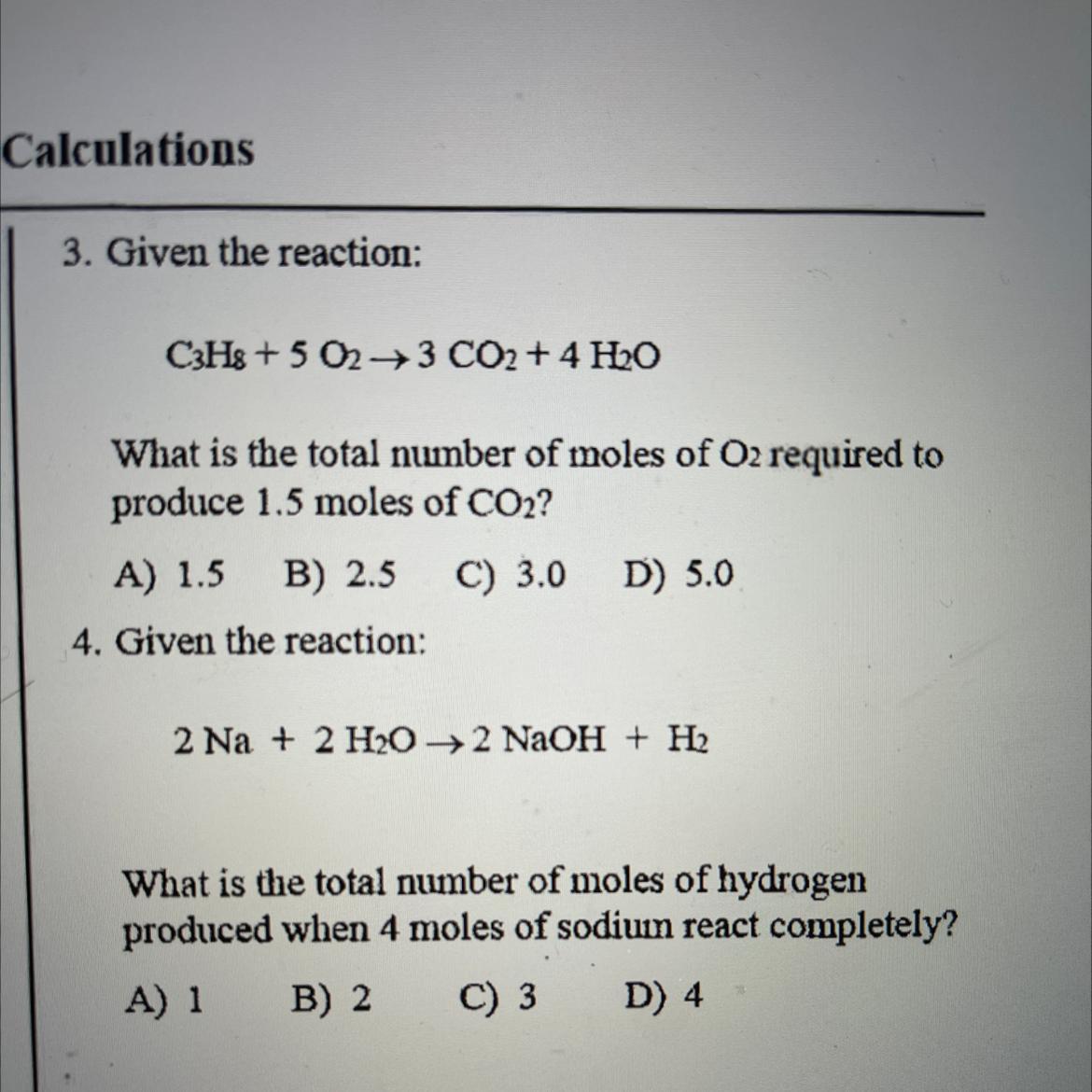 Calculations

3. Given the reaction:

$C_3H_8 + 5\ O_2 \rightarrow 3\ CO_2 + 4\ H_2O$

What is the total number of moles of $O_2$ required to produce 1.5 moles of $CO_2$?

A) 1.5  B) 2.5  C) 3.0  D) 5.0

4. Given the reaction:

$2\ Na + 2\ H_2O \rightarrow 2\ NaOH + H_2$

What is the total number of moles of hydrogen produced when 4 moles of sodium react completely?

A) 1  B) 2  C) 3  D) 4